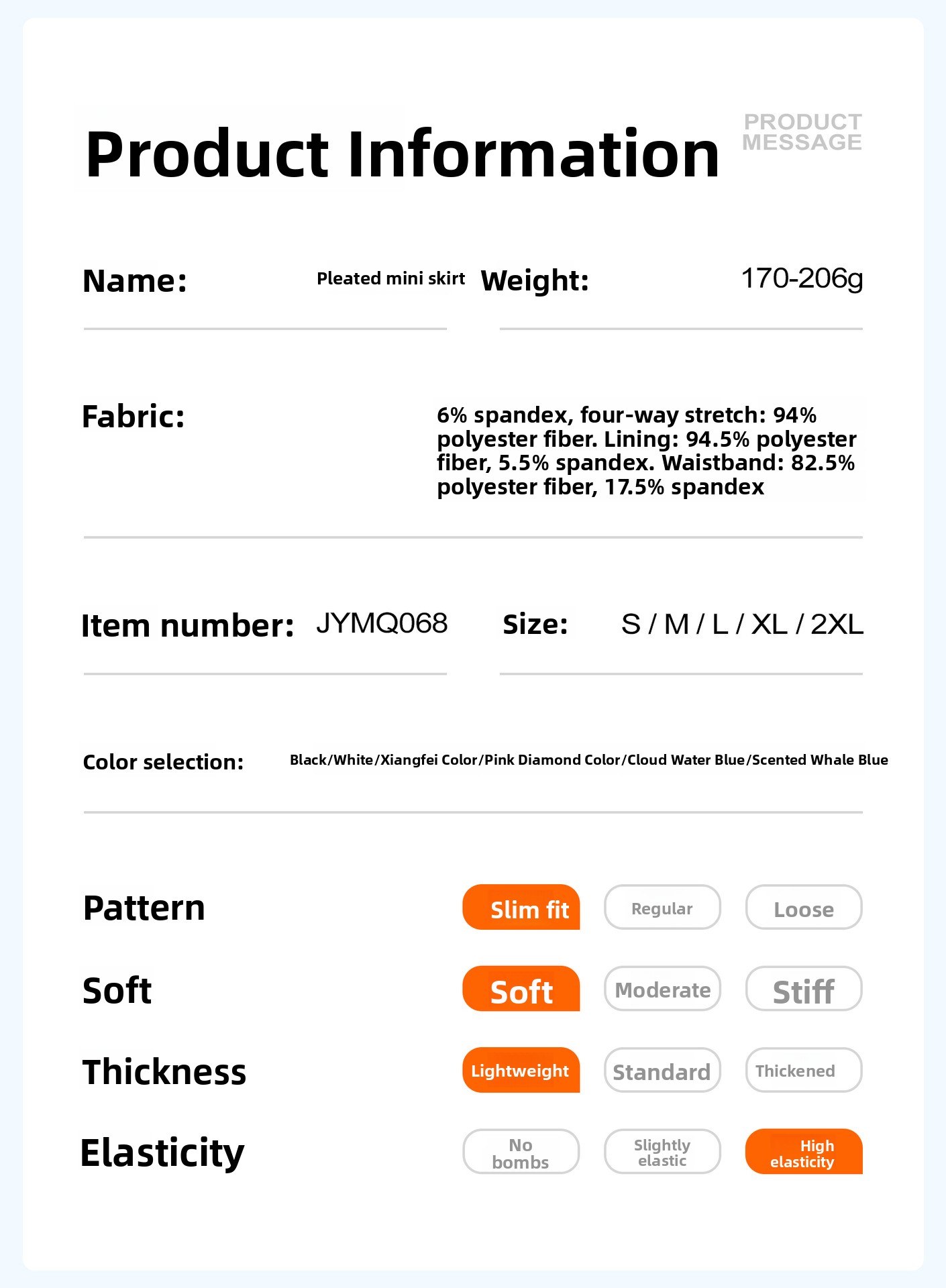 Product Information

PRODUCT MESSAGE

Name: Pleated mini skirt

Weight: 170-206g

Fabric: 6% spandex, four-way stretch: 94% polyester fiber. Lining: 94.5% polyester fiber, 5.5% spandex. Waistband: 82.5% polyester fiber, 17.5% spandex

Item number: JYMQ068

Size: S / M / L / XL / 2XL

Color selection: Black/White/Xiangfei Color/Pink Diamond Color/Cloud Water Blue/Scented Whale Blue

Pattern Slim fit Regular Loose

Soft Soft Moderate Stiff

Thickness Lightweight Standard Thickened

Elasticity No bombs Slightly elastic High elasticity